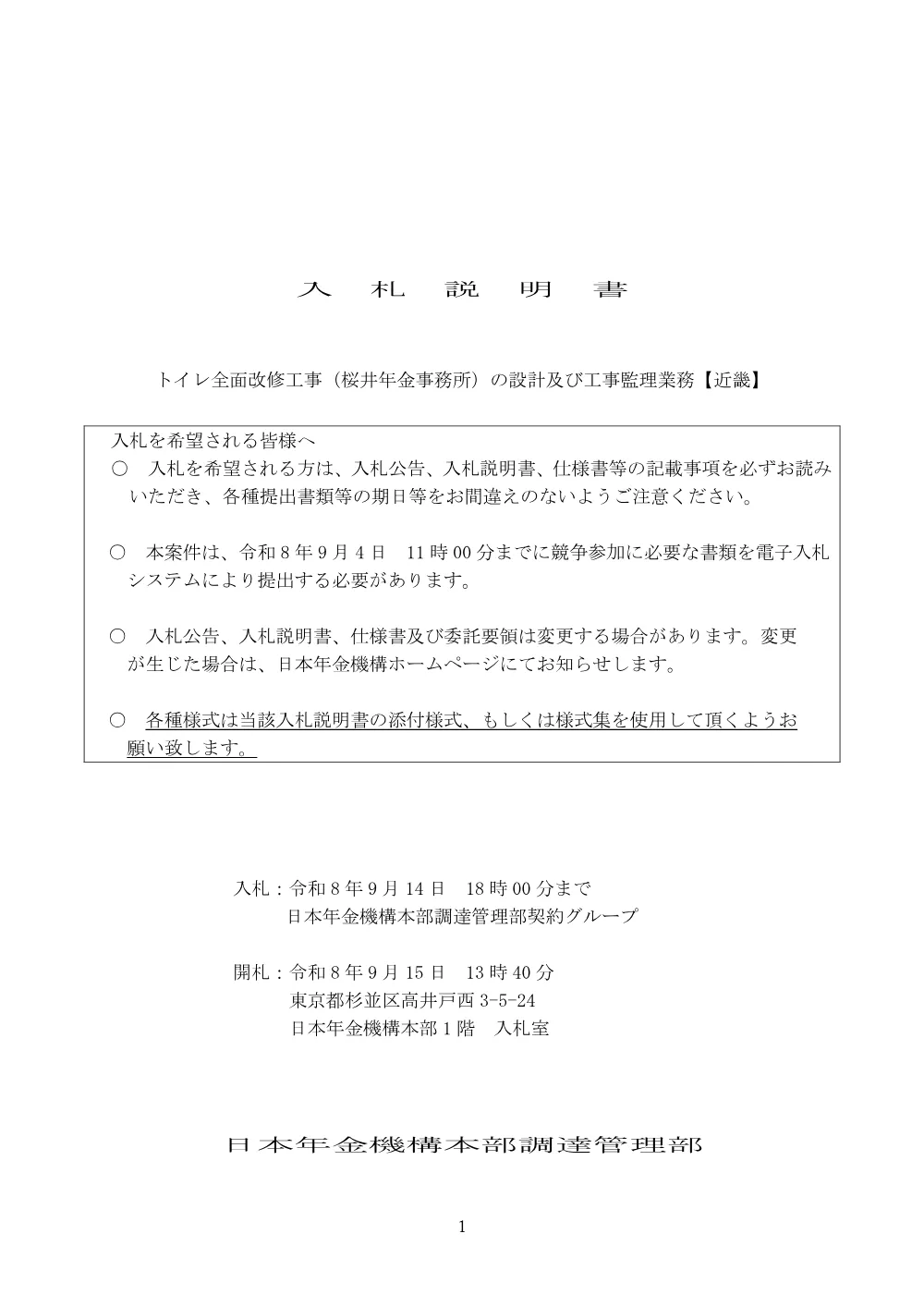 入　札　説　明　書

トイレ全面改修工事（桜井年金事務所）の設計及び工事監理業務【近畿】

入札を希望される皆様へ
○　入札を希望される方は、入札公告、入札説明書、仕様書等の記載事項を必ずお読みいただき、各種提出書類等の期日等をお間違えのないようご注意ください。

○　本案件は、令和８年９月４日　11時00分までに競争参加に必要な書類を電子入札システムにより提出する必要があります。

○　入札公告、入札説明書、仕様書及び委託要領は変更する場合があります。変更が生じた場合は、日本年金機構ホームページにてお知らせします。

○　各種様式は当該入札説明書の添付様式、もしくは様式集を使用して頂くようお願い致します。

入札：令和８年９月14日　18時00分まで
日本年金機構本部調達管理部契約グループ

開札：令和８年９月15日　13時40分
東京都杉並区高井戸西3-5-24
日本年金機構本部１階　入札室

日本年金機構本部調達管理部

1